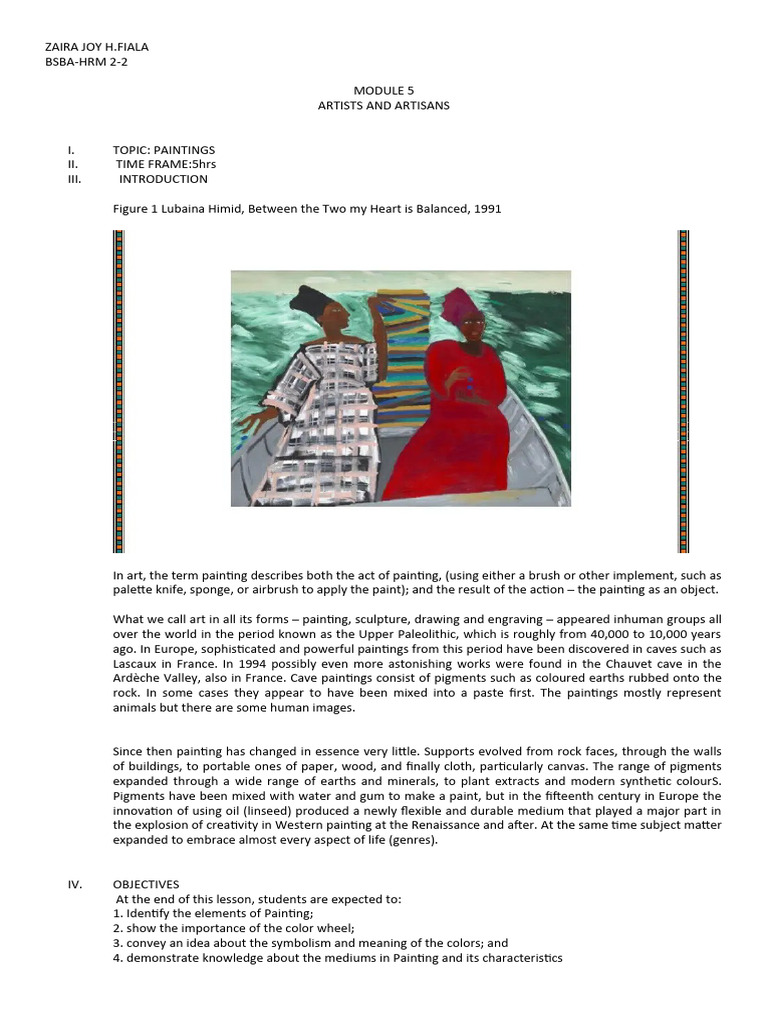 ZAIRA JOY H.FIALA
BSBA-HRM 2-2

MODULE 5
ARTISTS AND ARTISANS

I. TOPIC: PAINTINGS
II. TIME FRAME:5hrs
III. INTRODUCTION

Figure 1 Lubaina Himid, Between the Two my Heart is Balanced, 1991

In art, the term painting describes both the act of painting, (using either a brush or other implement, such as palette knife, sponge, or airbrush to apply the paint); and the result of the action – the painting as an object.

What we call art in all its forms – painting, sculpture, drawing and engraving – appeared inhuman groups all over the world in the period known as the Upper Paleolithic, which is roughly from 40,000 to 10,000 years ago. In Europe, sophisticated and powerful paintings from this period have been discovered in caves such as Lascaux in France. In 1994 possibly even more astonishing works were found in the Chauvet cave in the Ardèche Valley, also in France. Cave paintings consist of pigments such as coloured earths rubbed onto the rock. In some cases they appear to have been mixed into a paste first. The paintings mostly represent animals but there are some human images.

Since then painting has changed in essence very little. Supports evolved from rock faces, through the walls of buildings, to portable ones of paper, wood, and finally cloth, particularly canvas. The range of pigments expanded through a wide range of earths and minerals, to plant extracts and modern synthetic colourS. Pigments have been mixed with water and gum to make a paint, but in the fifteenth century in Europe the innovation of using oil (linseed) produced a newly flexible and durable medium that played a major part in the explosion of creativity in Western painting at the Renaissance and after. At the same time subject matter expanded to embrace almost every aspect of life (genres).

IV. OBJECTIVES
At the end of this lesson, students are expected to:
1. Identify the elements of Painting;
2. show the importance of the color wheel;
3. convey an idea about the symbolism and meaning of the colors; and
4. demonstrate knowledge about the mediums in Painting and its characteristics